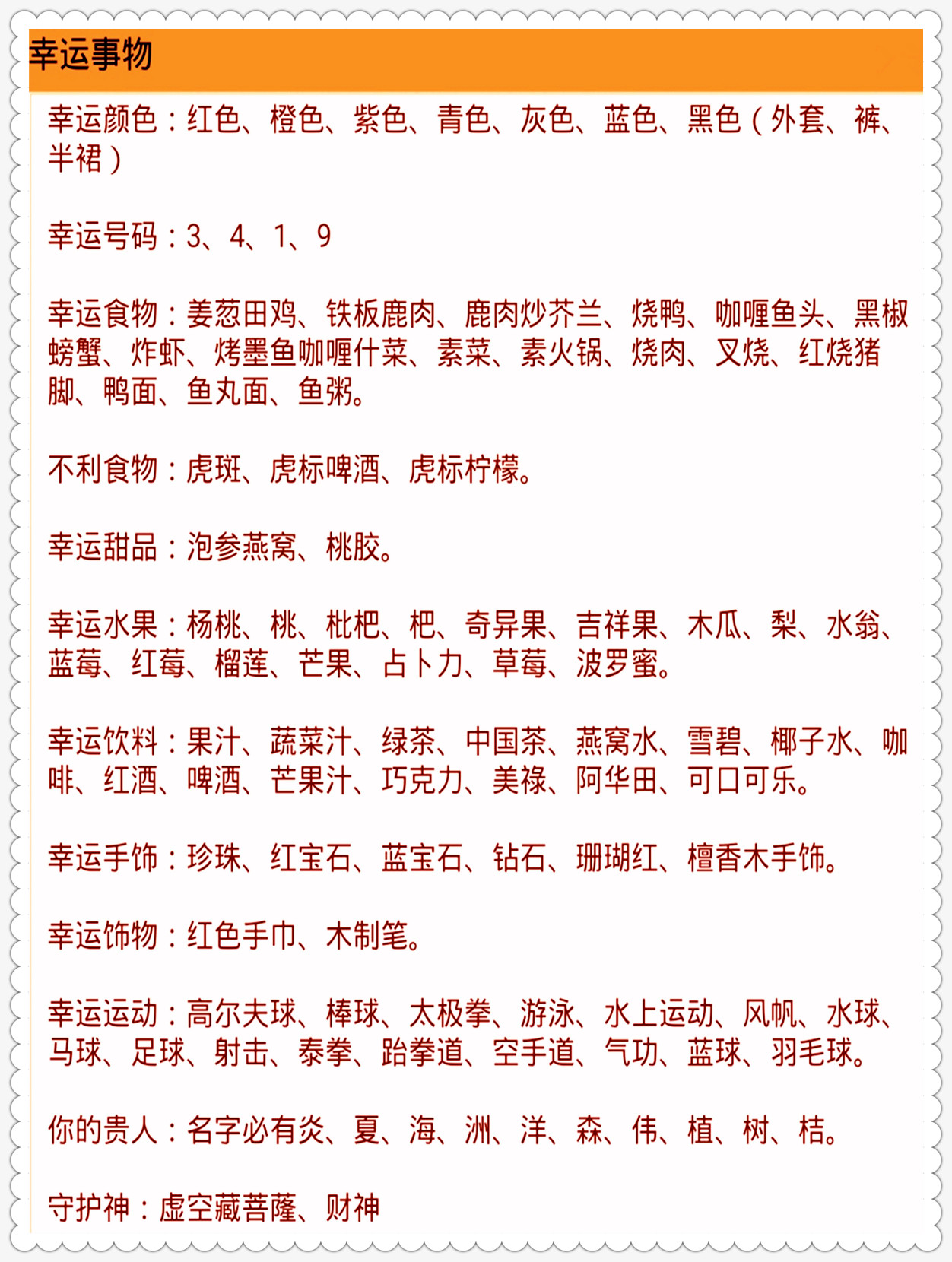 幸运事物

幸运颜色：红色、橙色、紫色、青色、灰色、蓝色、黑色（外套、裤、半裙）

幸运号码：3、4、1、9

幸运食物：姜葱田鸡、铁板鹿肉、鹿肉炒芥兰、烧鸭、咖喱鱼头、黑椒螃蟹、炸虾、烤墨鱼咖喱什菜、素菜、素火锅、烧肉、叉烧、红烧猪脚、鸭面、鱼丸面、鱼粥。

不利食物：虎斑、虎标啤酒、虎标柠檬。

幸运甜品：泡参燕窝、桃胶。

幸运水果：杨桃、桃、枇杷、杷、奇异果、吉祥果、木瓜、梨、水翁、蓝莓、红莓、榴莲、芒果、占卜力、草莓、波罗蜜。

幸运饮料：果汁、蔬菜汁、绿茶、中国茶、燕窝水、雪碧、椰子水、咖啡、红酒、啤酒、芒果汁、巧克力、美禄、阿华田、可口可乐。

幸运手饰：珍珠、红宝石、蓝宝石、钻石、珊瑚红、檀香木手饰。

幸运饰物：红色手巾、木制笔。

幸运运动：高尔夫球、棒球、太极拳、游泳、水上运动、风帆、水球、马球、足球、射击、泰拳、跆拳道、空手道、气功、蓝球、羽毛球。

你的贵人：名字必有炎、夏、海、洲、洋、森、伟、植、树、桔。

守护神：虚空藏菩萨、财神